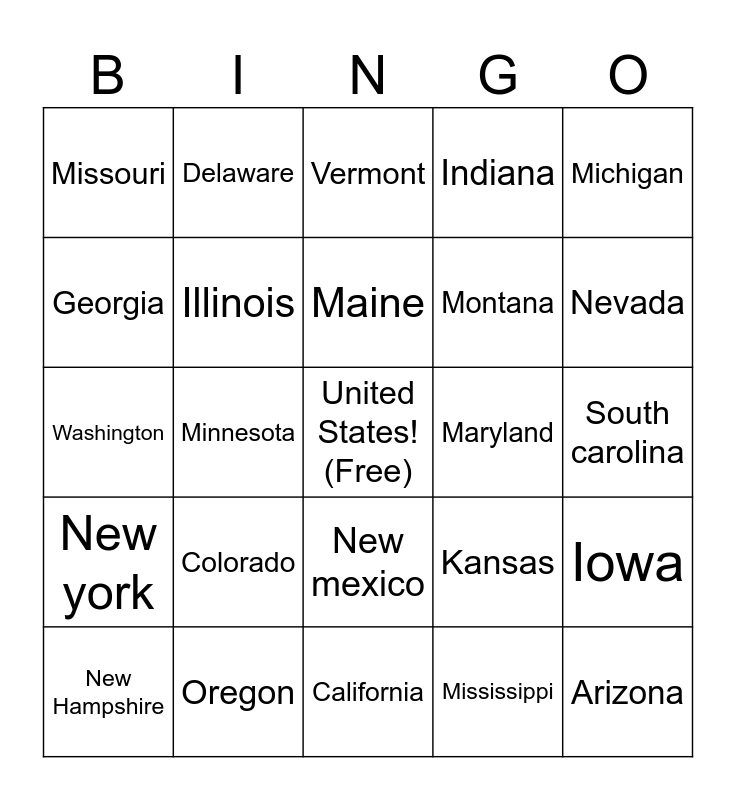 | B | I | N | G | O |
|---|---|---|---|---|
| Missouri | Delaware | Vermont | Indiana | Michigan |
| Georgia | Illinois | Maine | Montana | Nevada |
| Washington | Minnesota | United States! (Free) | Maryland | South carolina |
| New york | Colorado | New mexico | Kansas | Iowa |
| New Hampshire | Oregon | California | Mississippi | Arizona |